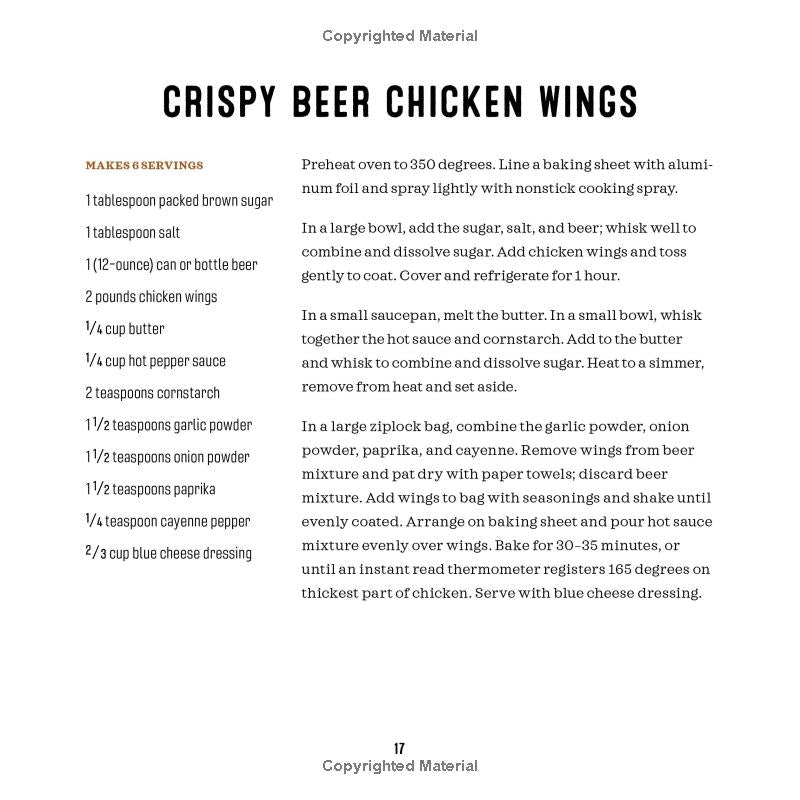 Copyrighted Material

CRISPY BEER CHICKEN WINGS

MAKES 6 SERVINGS

1 tablespoon packed brown sugar

1 tablespoon salt

1 (12-ounce) can or bottle beer

2 pounds chicken wings

$\frac{1}{4}$ cup butter

$\frac{1}{4}$ cup hot pepper sauce

2 teaspoons cornstarch

$1\frac{1}{2}$ teaspoons garlic powder

$1\frac{1}{2}$ teaspoons onion powder

$1\frac{1}{2}$ teaspoons paprika

$\frac{1}{4}$ teaspoon cayenne pepper

$\frac{2}{3}$ cup blue cheese dressing

Preheat oven to 350 degrees. Line a baking sheet with aluminum foil and spray lightly with nonstick cooking spray.

In a large bowl, add the sugar, salt, and beer; whisk well to combine and dissolve sugar. Add chicken wings and toss gently to coat. Cover and refrigerate for 1 hour.

In a small saucepan, melt the butter. In a small bowl, whisk together the hot sauce and cornstarch. Add to the butter and whisk to combine and dissolve sugar. Heat to a simmer, remove from heat and set aside.

In a large ziplock bag, combine the garlic powder, onion powder, paprika, and cayenne. Remove wings from beer mixture and pat dry with paper towels; discard beer mixture. Add wings to bag with seasonings and shake until evenly coated. Arrange on baking sheet and pour hot sauce mixture evenly over wings. Bake for 30–35 minutes, or until an instant read thermometer registers 165 degrees on thickest part of chicken. Serve with blue cheese dressing.

17
Copyrighted Material